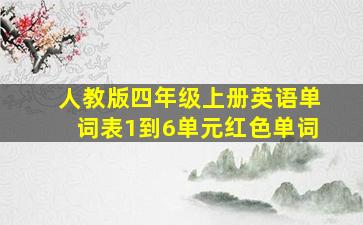 人教版四年级上册英语单词表1到6单元红色单词